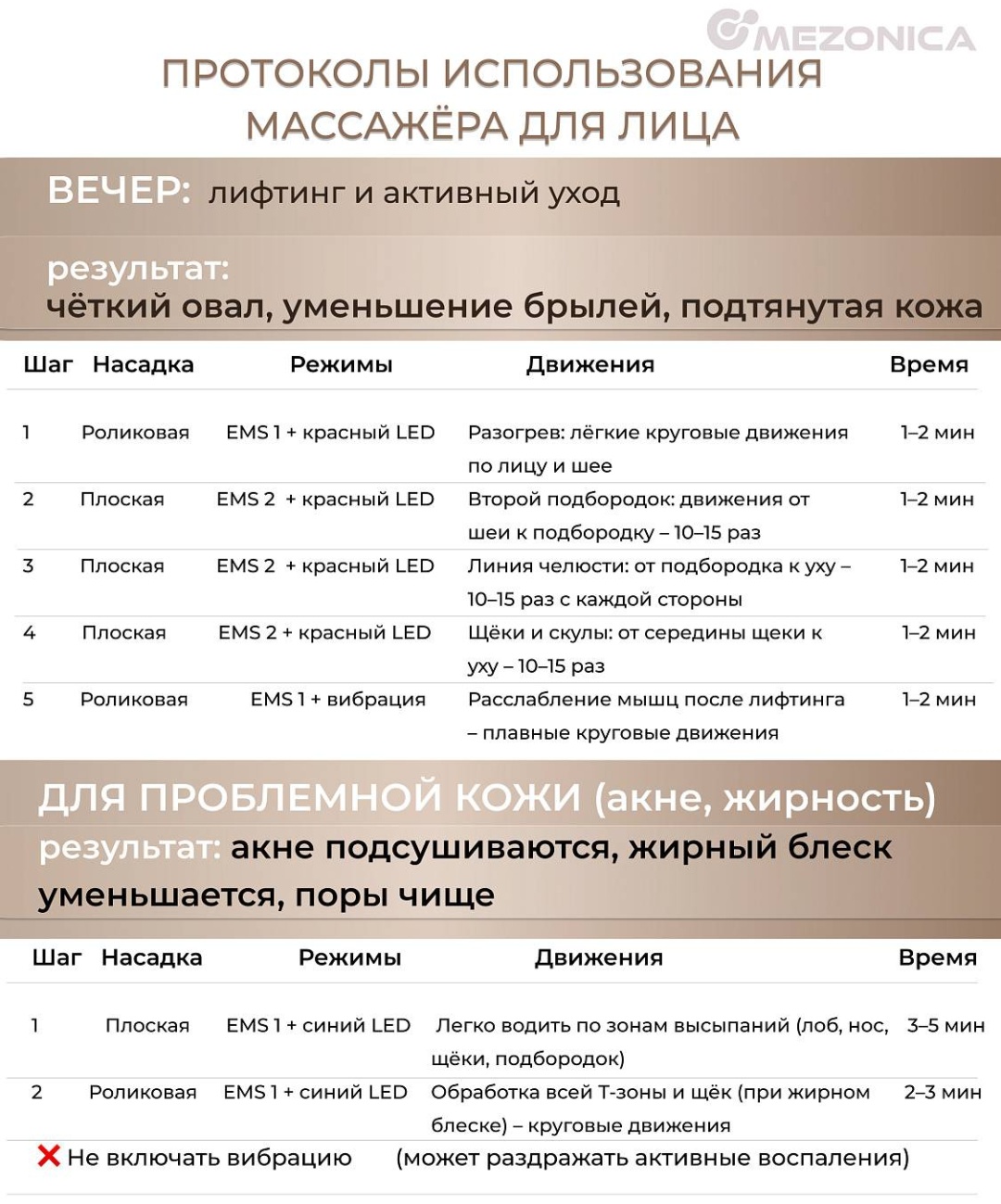 MEZONICA

ПРОТОКОЛЫ ИСПОЛЬЗОВАНИЯ МАССАЖЁРА ДЛЯ ЛИЦА

ВЕЧЕР: лифтинг и активный уход

результат:
чёткий овал, уменьшение брылей, подтянутая кожа

| Шаг | Насадка | Режимы | Движения | Время |
|---|---|---|---|---|
| 1 | Роликовая | EMS 1 + красный LED | Разогрев: лёгкие круговые движения по лицу и шее | 1–2 мин |
| 2 | Плоская | EMS 2 + красный LED | Второй подбородок: движения от шеи к подбородку – 10–15 раз | 1–2 мин |
| 3 | Плоская | EMS 2 + красный LED | Линия челюсти: от подбородка к уху – 10–15 раз с каждой стороны | 1–2 мин |
| 4 | Плоская | EMS 2 + красный LED | Щёки и скулы: от середины щеки к уху – 10–15 раз | 1–2 мин |
| 5 | Роликовая | EMS 1 + вибрация | Расслабление мышц после лифтинга – плавные круговые движения | 1–2 мин |

ДЛЯ ПРОБЛЕМНОЙ КОЖИ (акне, жирность)

результат: акне подсушиваются, жирный блеск уменьшается, поры чище

| Шаг | Насадка | Режимы | Движения | Время |
|---|---|---|---|---|
| 1 | Плоская | EMS 1 + синий LED | Легко водить по зонам высыпаний (лоб, нос, щёки, подбородок) | 3–5 мин |
| 2 | Роликовая | EMS 1 + синий LED | Обработка всей Т-зоны и щёк (при жирном блеске) – круговые движения | 2–3 мин |

❌ Не включать вибрацию (может раздражать активные воспаления)